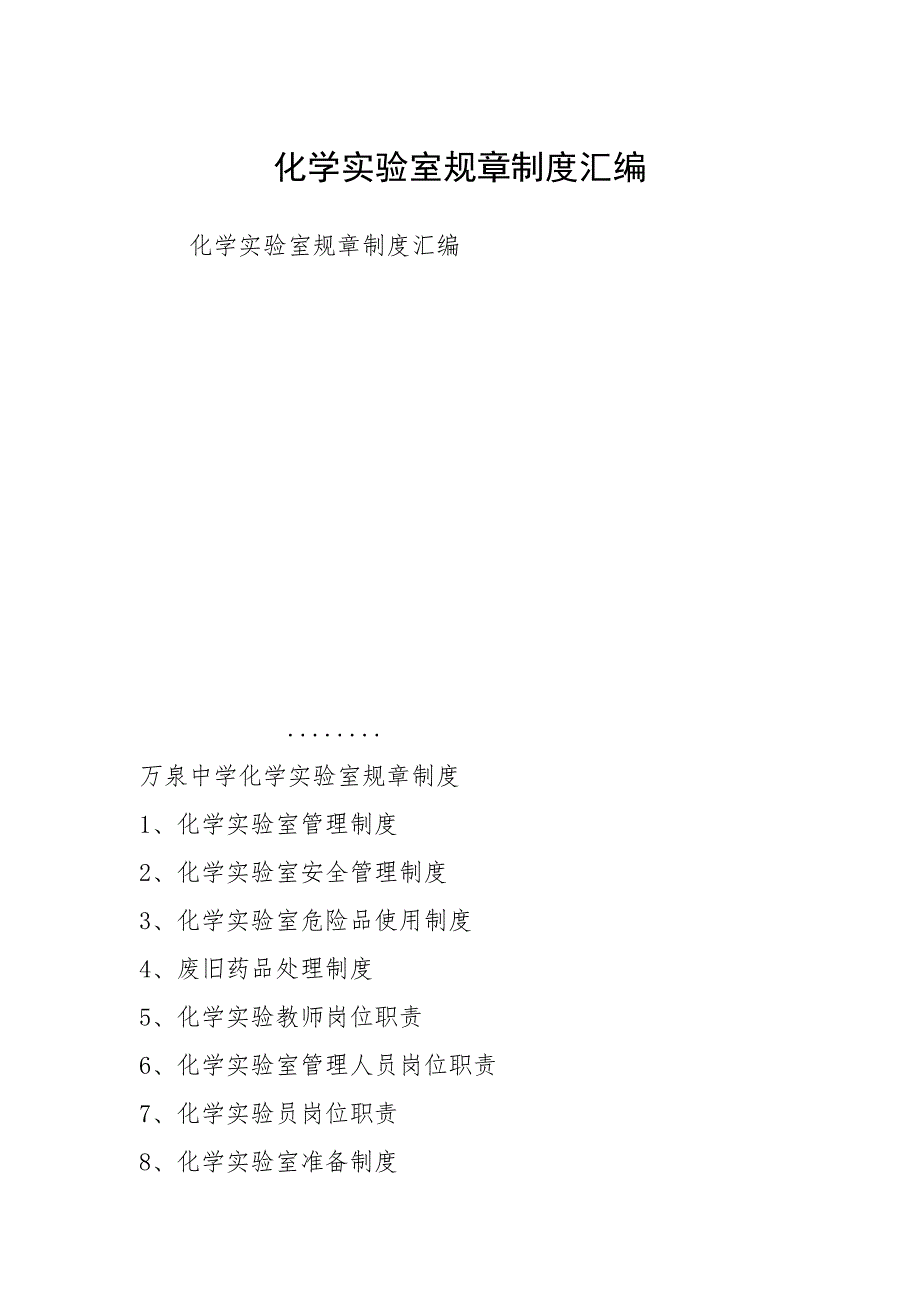 化学实验室规章制度汇编

化学实验室规章制度汇编

........

万泉中学化学实验室规章制度

1、化学实验室管理制度

2、化学实验室安全管理制度

3、化学实验室危险品使用制度

4、废旧药品处理制度

5、化学实验教师岗位职责

6、化学实验室管理人员岗位职责

7、化学实验员岗位职责

8、化学实验室准备制度